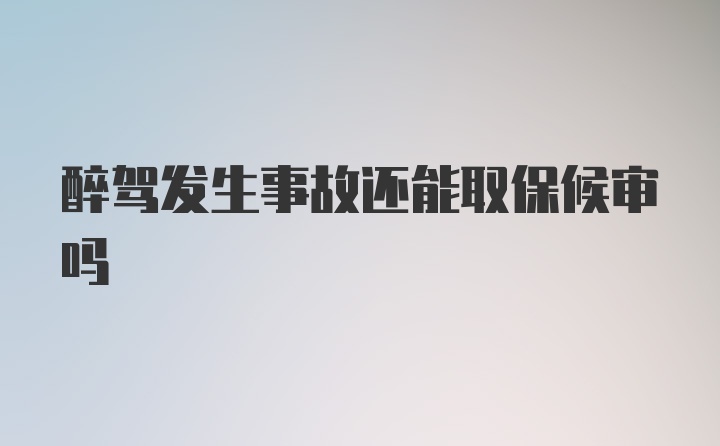 醉驾发生事故还能取保候审吗